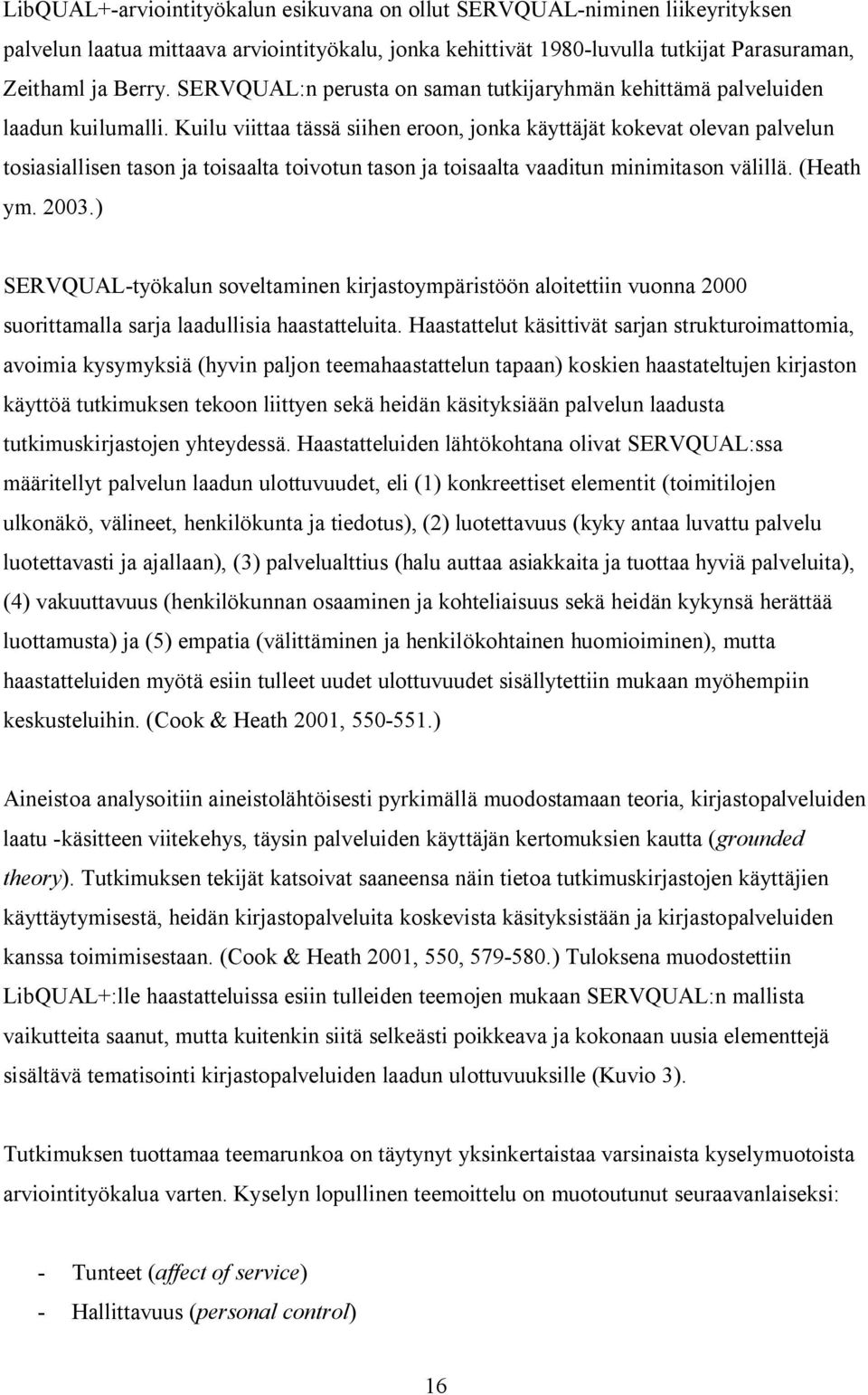 LibQUAL+-arviointityökalun esikuvana on ollut SERVQUAL-niminen liikeyrityksen palvelun laatua mittaava arviointityökalu, jonka kehittivät 1980-luvulla tutkijat Parasuraman, Zeithaml ja Berry. SERVQUAL:n perusta on saman tutkijaryhmän kehittämä palveluiden laadun kuilumalli. Kuilu viittaa tässä siihen eroon, jonka käyttäjät kokevat olevan palvelun tosiasiallisen tason ja toisaalta toivotun tason ja toisaalta vaaditun minimitason välillä. (Heath ym. 2003.)

SERVQUAL-työkalun soveltaminen kirjastoympäristöön aloitettiin vuonna 2000 suorittamalla sarja laadullisia haastatteluita. Haastattelut käsittivät sarjan strukturoimattomia, avoimia kysymyksiä (hyvin paljon teemahaastattelun tapaan) koskien haastateltujen kirjaston käyttöä tutkimuksen tekoon liittyen sekä heidän käsityksiään palvelun laadusta tutkimuskirjastojen yhteydessä. Haastatteluiden lähtökohtana olivat SERVQUAL:ssa määritellyt palvelun laadun ulottuvuudet, eli (1) konkreettiset elementit (toimitilojen ulkonäkö, välineet, henkilökunta ja tiedotus), (2) luotettavuus (kyky antaa luvattu palvelu luotettavasti ja ajallaan), (3) palvelualttius (halu auttaa asiakkaita ja tuottaa hyviä palveluita), (4) vakuuttavuus (henkilökunnan osaaminen ja kohteliaisuus sekä heidän kykynsä herättää luottamusta) ja (5) empatia (välittäminen ja henkilökohtainen huomioiminen), mutta haastatteluiden myötä esiin tulleet uudet ulottuvuudet sisällytettiin mukaan myöhempiin keskusteluihin. (Cook & Heath 2001, 550-551.)

Aineistoa analysoitiin aineistolähtöisesti pyrkimällä muodostamaan teoria, kirjastopalveluiden laatu -käsitteen viitekehys, täysin palveluiden käyttäjän kertomuksien kautta (grounded theory). Tutkimuksen tekijät katsoivat saaneensa näin tietoa tutkimuskirjastojen käyttäjien käyttäytymisestä, heidän kirjastopalveluita koskevista käsityksistään ja kirjastopalveluiden kanssa toimimisestaan. (Cook & Heath 2001, 550, 579-580.) Tuloksena muodostettiin LibQUAL+:lle haastatteluissa esiin tulleiden teemojen mukaan SERVQUAL:n mallista vaikutteita saanut, mutta kuitenkin siitä selkeästi poikkeava ja kokonaan uusia elementtejä sisältävä tematisointi kirjastopalveluiden laadun ulottuvuuksille (Kuvio 3).

Tutkimuksen tuottamaa teemarunkoa on täytynyt yksinkertaistaa varsinaista kyselymuotoista arviointityökalua varten. Kyselyn lopullinen teemoittelu on muotoutunut seuraavanlaiseksi:

- Tunteet (affect of service)
- Hallittavuus (personal control)

16